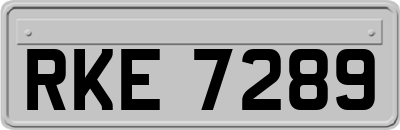 RKE 7289